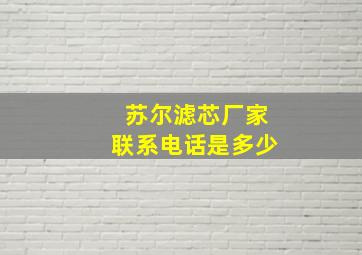 苏尔滤芯厂家
联系电话是多少